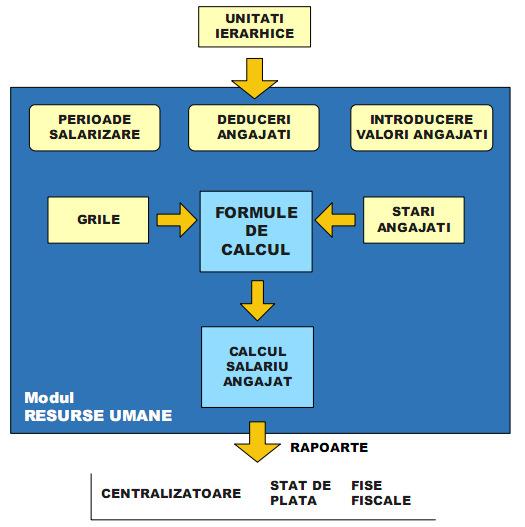 UNITATI IERARHICE

PERIOADE SALARIZARE

DEDUCERI ANGAJATI

INTRODUCERE VALORI ANGAJATI

GRILE

FORMULE DE CALCUL

STARI ANGAJATI

CALCUL SALARIU ANGAJAT

Modul
RESURSE UMANE

RAPOARTE

CENTRALIZATOARE

STAT DE PLATA

FISE FISCALE